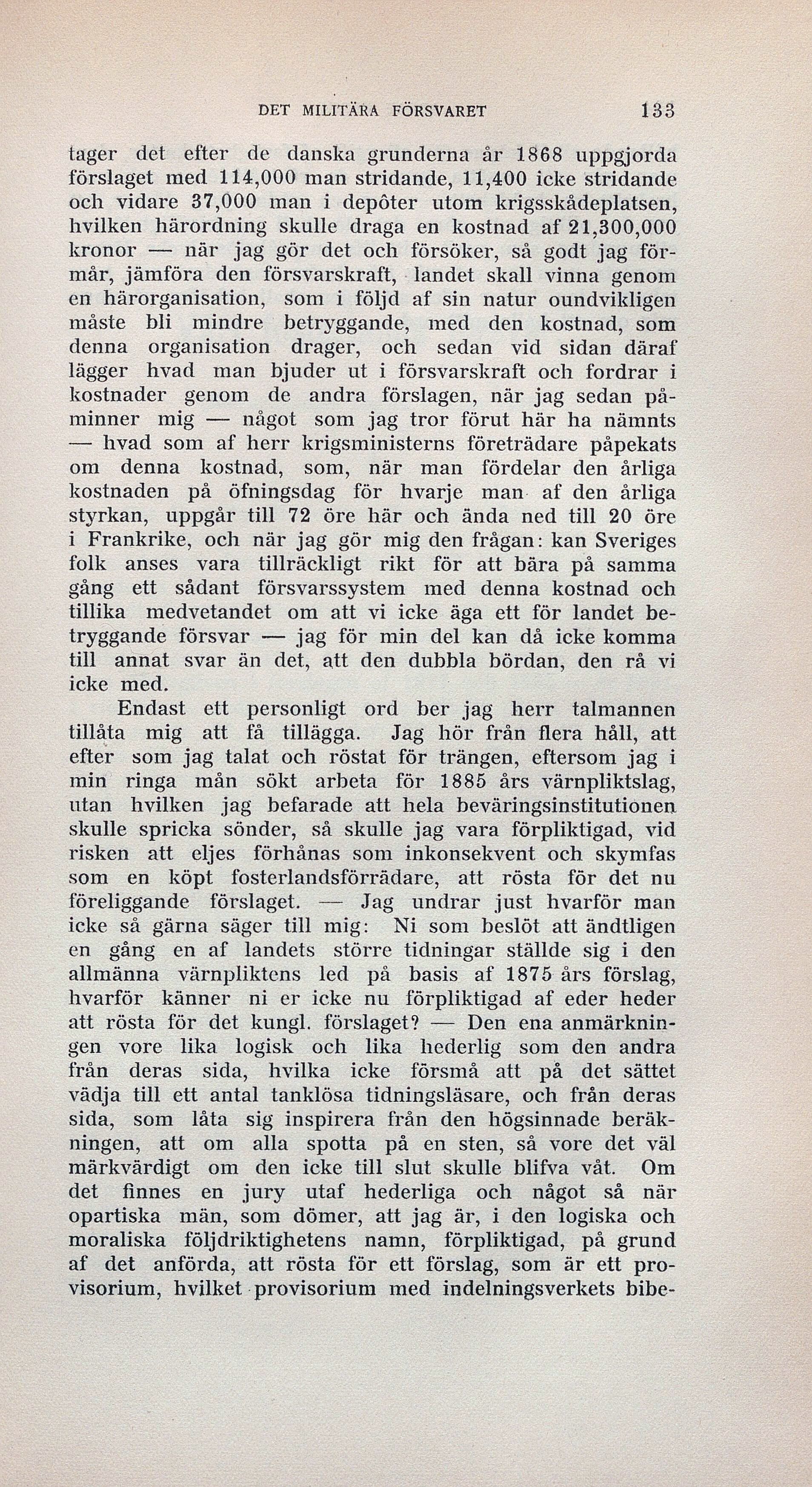 DET MILITÄRA FÖRSVARET 133

tager det efter de danska grunderna år 1868 uppgjorda förslaget med 114,000 man stridande, 11,400 icke stridande och vidare 37,000 man i depôter utom krigsskådeplatsen, hvilken härordning skulle draga en kostnad af 21,300,000 kronor — när jag gör det och försöker, så godt jag förmår, jämföra den försvarskraft, landet skall vinna genom en härorganisation, som i följd af sin natur oundvikligen måste bli mindre betryggande, med den kostnad, som denna organisation drager, och sedan vid sidan däraf lägger hvad man bjuder ut i försvarskraft och fordrar i kostnader genom de andra förslagen, när jag sedan påminner mig — något som jag tror förut här ha nämnts — hvad som af herr krigsministerns företrädare påpekats om denna kostnad, som, när man fördelar den årliga kostnaden på öfningsdag för hvarje man af den årliga styrkan, uppgår till 72 öre här och ända ned till 20 öre i Frankrike, och när jag gör mig den frågan: kan Sveriges folk anses vara tillräckligt rikt för att bära på samma gång ett sådant försvarssystem med denna kostnad och tillika medvetandet om att vi icke äga ett för landet betryggande försvar — jag för min del kan då icke komma till annat svar än det, att den dubbla bördan, den rå vi icke med.

Endast ett personligt ord ber jag herr talmannen tillåta mig att få tillägga. Jag hör från flera håll, att efter som jag talat och röstat för trängen, eftersom jag i min ringa mån sökt arbeta för 1885 års värnpliktslag, utan hvilken jag befarade att hela beväringsinstitutionen skulle spricka sönder, så skulle jag vara förpliktigad, vid risken att eljes förhånas som inkonsekvent och skymfas som en köpt fosterlandsförrädare, att rösta för det nu föreliggande förslaget. — Jag undrar just hvarför man icke så gärna säger till mig: Ni som beslöt att ändtligen en gång en af landets större tidningar ställde sig i den allmänna värnpliktens led på basis af 1875 års förslag, hvarför känner ni er icke nu förpliktigad af eder heder att rösta för det kungl. förslaget? — Den ena anmärkningen vore lika logisk och lika hederlig som den andra från deras sida, hvilka icke försmå att på det sättet vädja till ett antal tanklösa tidningsläsare, och från deras sida, som låta sig inspirera från den högsinnade beräkningen, att om alla spotta på en sten, så vore det väl märkvärdigt om den icke till slut skulle blifva våt. Om det finnes en jury utaf hederliga och något så när opartiska män, som dömer, att jag är, i den logiska och moraliska följdriktighetens namn, förpliktigad, på grund af det anförda, att rösta för ett förslag, som är ett provisorium, hvilket provisorium med indelningsverkets bibe-